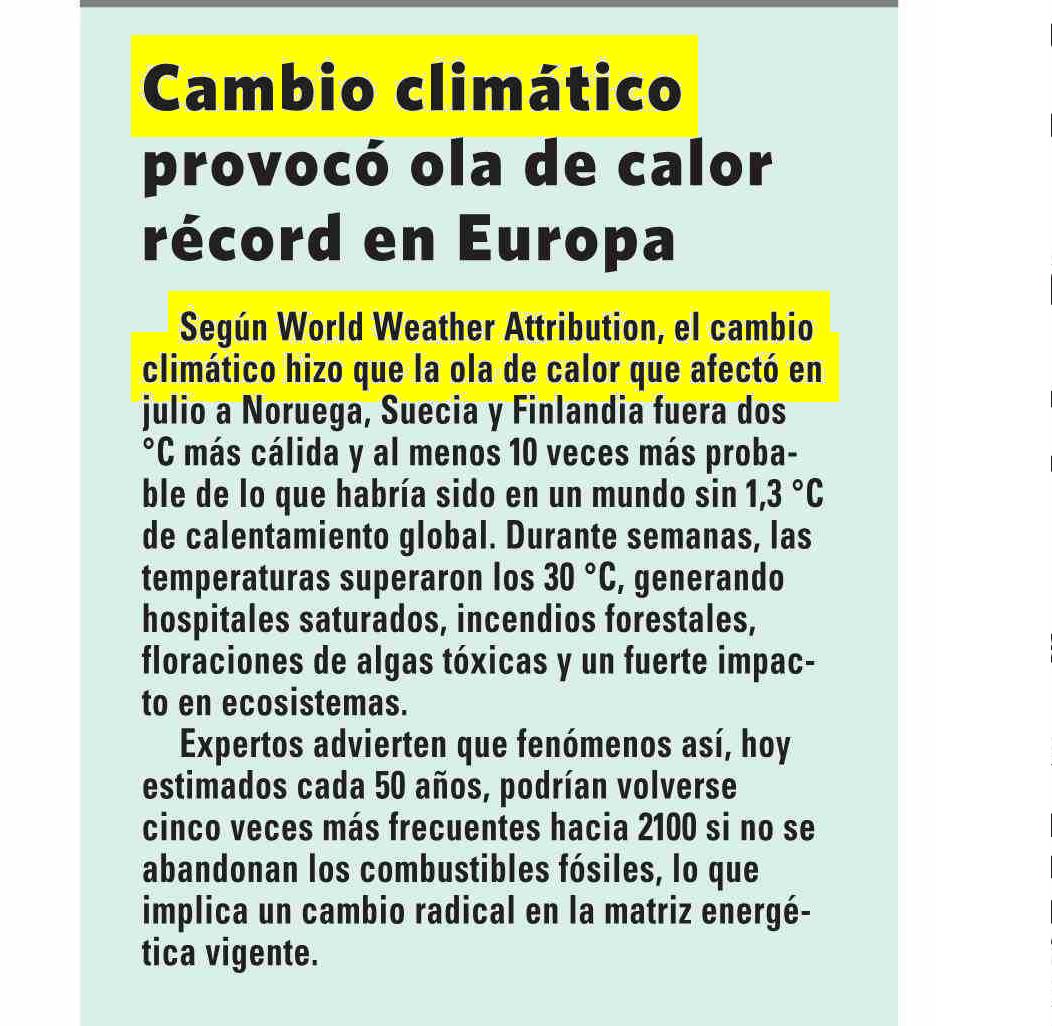 Cambio climático provocó ola de calor récord en Europa

Según World Weather Attribution, el cambio climático hizo que la ola de calor que afectó en julio a Noruega, Suecia y Finlandia fuera dos °C más cálida y al menos 10 veces más probable de lo que habría sido en un mundo sin 1,3 °C de calentamiento global. Durante semanas, las temperaturas superaron los 30 °C, generando hospitales saturados, incendios forestales, floraciones de algas tóxicas y un fuerte impacto en ecosistemas.

Expertos advierten que fenómenos así, hoy estimados cada 50 años, podrían volverse cinco veces más frecuentes hacia 2100 si no se abandonan los combustibles fósiles, lo que implica un cambio radical en la matriz energética vigente.